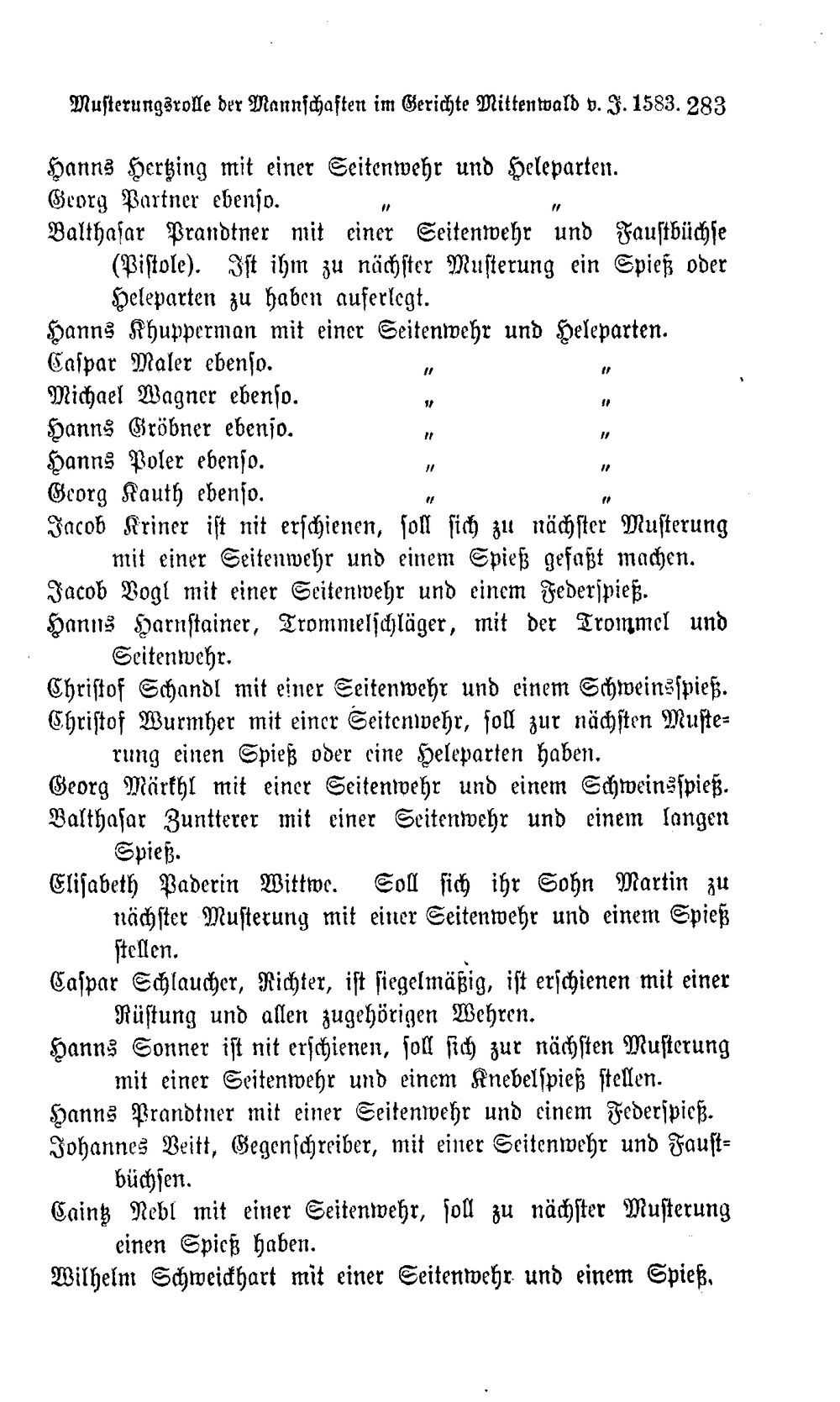 Musterungsrolle der Mannschaften im Gerichte Mittenwald v. J. 1583. 283

Hanns Hertzing mit einer Seitenwehr und Heleparten.

Georg Partner ebenso. " "

Balthasar Prandtner mit einer Seitenwehr und Faustbüchse (Pistole). Ist ihm zu nächster Musterung ein Spieß oder Heleparten zu haben auferlegt.

Hanns Khupperman mit einer Seitenwehr und Heleparten.

Caspar Maler ebenso. " "

Michael Wagner ebenso. " "

Hanns Gröbner ebenso. " "

Hanns Poler ebenso. " "

Georg Kauth ebenso. " "

Jacob Kriner ist nit erschienen, soll sich zu nächster Musterung mit einer Seitenwehr und einem Spieß gefaßt machen.

Jacob Vogl mit einer Seitenwehr und einem Federspieß.

Hanns Harnstainer, Trommelschläger, mit der Trommel und Seitenwehr.

Christof Schandl mit einer Seitenwehr und einem Schweinsspieß.

Christof Wurmher mit einer Seitenwehr, soll zur nächsten Musterung einen Spieß oder eine Heleparten haben.

Georg Märkhl mit einer Seitenwehr und einem Schweinsspieß.

Balthasar Zuntterer mit einer Seitenwehr und einem langen Spieß.

Elisabeth Paderin Wittwe. Soll sich ihr Sohn Martin zu nächster Musterung mit einer Seitenwehr und einem Spieß stellen.

Caspar Schlaucher, Richter, ist siegelmäßig, ist erschienen mit einer Rüstung und allen zugehörigen Wehren.

Hanns Sonner ist nit erschienen, soll sich zur nächsten Musterung mit einer Seitenwehr und einem Knebelspieß stellen.

Hanns Prandtner mit einer Seitenwehr und einem Federspieß.

Johannes Veitt, Gegenschreiber, mit einer Seitenwehr und Faustbüchsen.

Caintz Nebl mit einer Seitenwehr, soll zu nächster Musterung einen Spieß haben.

Wilhelm Schweickhart mit einer Seitenwehr und einem Spieß.